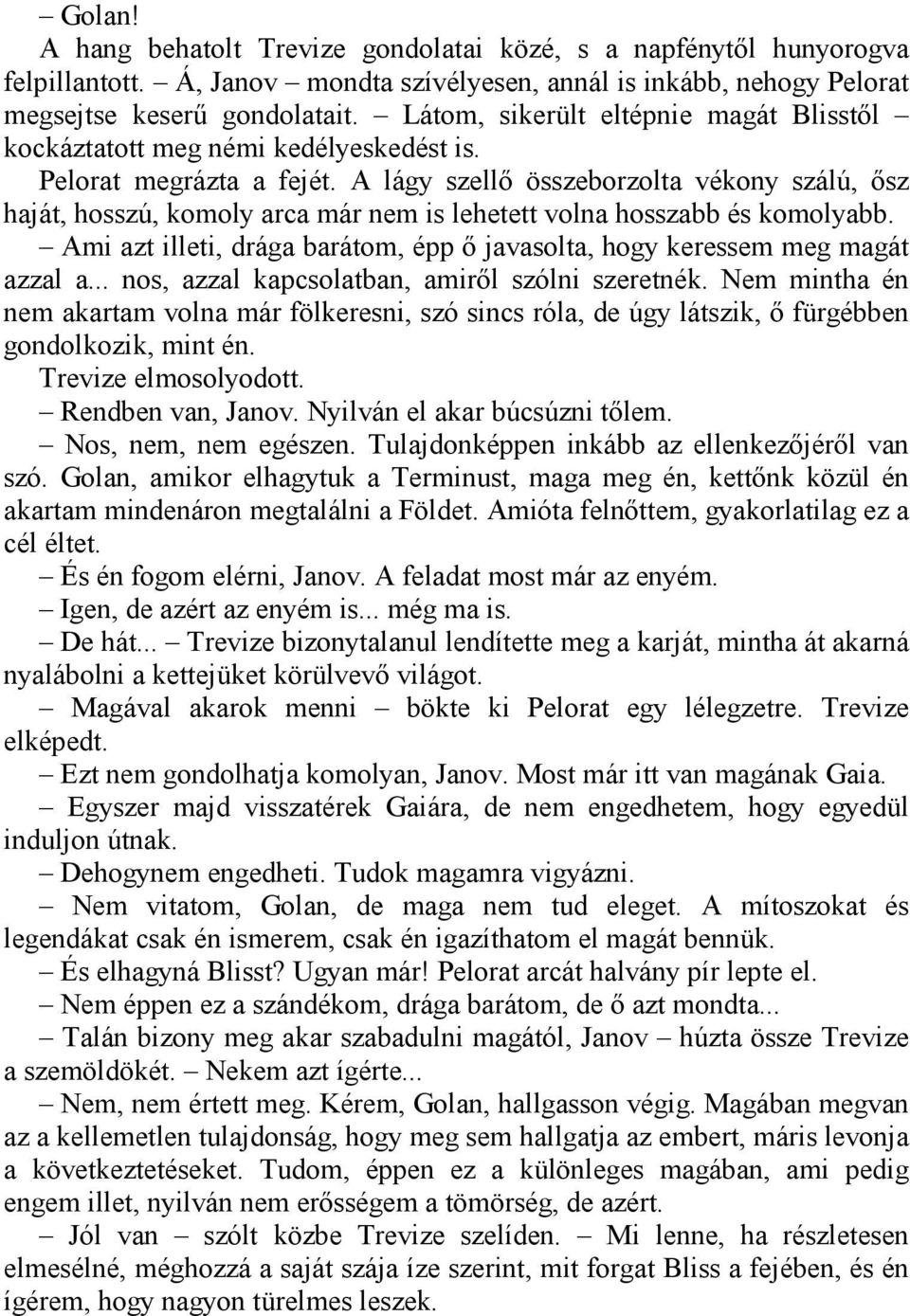 – Golan!

A hang behatolt Trevize gondolatai közé, s a napfénytől hunyorogva felpillantott. – Á, Janov – mondta szívélyesen, annál is inkább, nehogy Pelorat megsejtse keserű gondolatait. – Látom, sikerült eltépnie magát Blisstől – kockáztatott meg némi kedélyeskedést is.

Pelorat megrázta a fejét. A lágy szellő összeborzolta vékony szálú, ősz haját, hosszú, komoly arca már nem is lehetett volna hosszabb és komolyabb.

– Ami azt illeti, drága barátom, épp ő javasolta, hogy keressem meg magát azzal a... nos, azzal kapcsolatban, amiről szólni szeretnék. Nem mintha én nem akartam volna már fölkeresni, szó sincs róla, de úgy látszik, ő fürgébben gondolkozik, mint én.

Trevize elmosolyodott.

– Rendben van, Janov. Nyilván el akar búcsúzni tőlem.

– Nos, nem, nem egészen. Tulajdonképpen inkább az ellenkezőjéről van szó. Golan, amikor elhagytuk a Terminust, maga meg én, kettőnk közül én akartam mindenáron megtalálni a Földet. Amióta felnőttem, gyakorlatilag ez a cél éltet.

– És én fogom elérni, Janov. A feladat most már az enyém.

– Igen, de azért az enyém is... még ma is.

– De hát... – Trevize bizonytalanul lendítette meg a karját, mintha át akarná nyalábolni a kettejüket körülvevő világot.

– Magával akarok menni – bökte ki Pelorat egy lélegzetre. Trevize elképedt.

– Ezt nem gondolhatja komolyan, Janov. Most már itt van magának Gaia.

– Egyszer majd visszatérek Gaiára, de nem engedhetem, hogy egyedül induljon útnak.

– Dehogynem engedheti. Tudok magamra vigyázni.

– Nem vitatom, Golan, de maga nem tud eleget. A mítoszokat és legendákat csak én ismerem, csak én igazíthatom el magát bennük.

– És elhagyná Blisst? Ugyan már! Pelorat arcát halvány pír lepte el.

– Nem éppen ez a szándékom, drága barátom, de ő azt mondta...

– Talán bizony meg akar szabadulni magától, Janov – húzta össze Trevize a szemöldökét. – Nekem azt ígérte...

– Nem, nem értett meg. Kérem, Golan, hallgasson végig. Magában megvan az a kellemetlen tulajdonság, hogy meg sem hallgatja az embert, máris levonja a következtetéseket. Tudom, éppen ez a különleges magában, ami pedig engem illet, nyilván nem erősségem a tömörség, de azért.

– Jól van – szólt közbe Trevize szelíden. – Mi lenne, ha részletesen elmesélné, méghozzá a saját szája íze szerint, mit forgat Bliss a fejében, és én ígérem, hogy nagyon türelmes leszek.